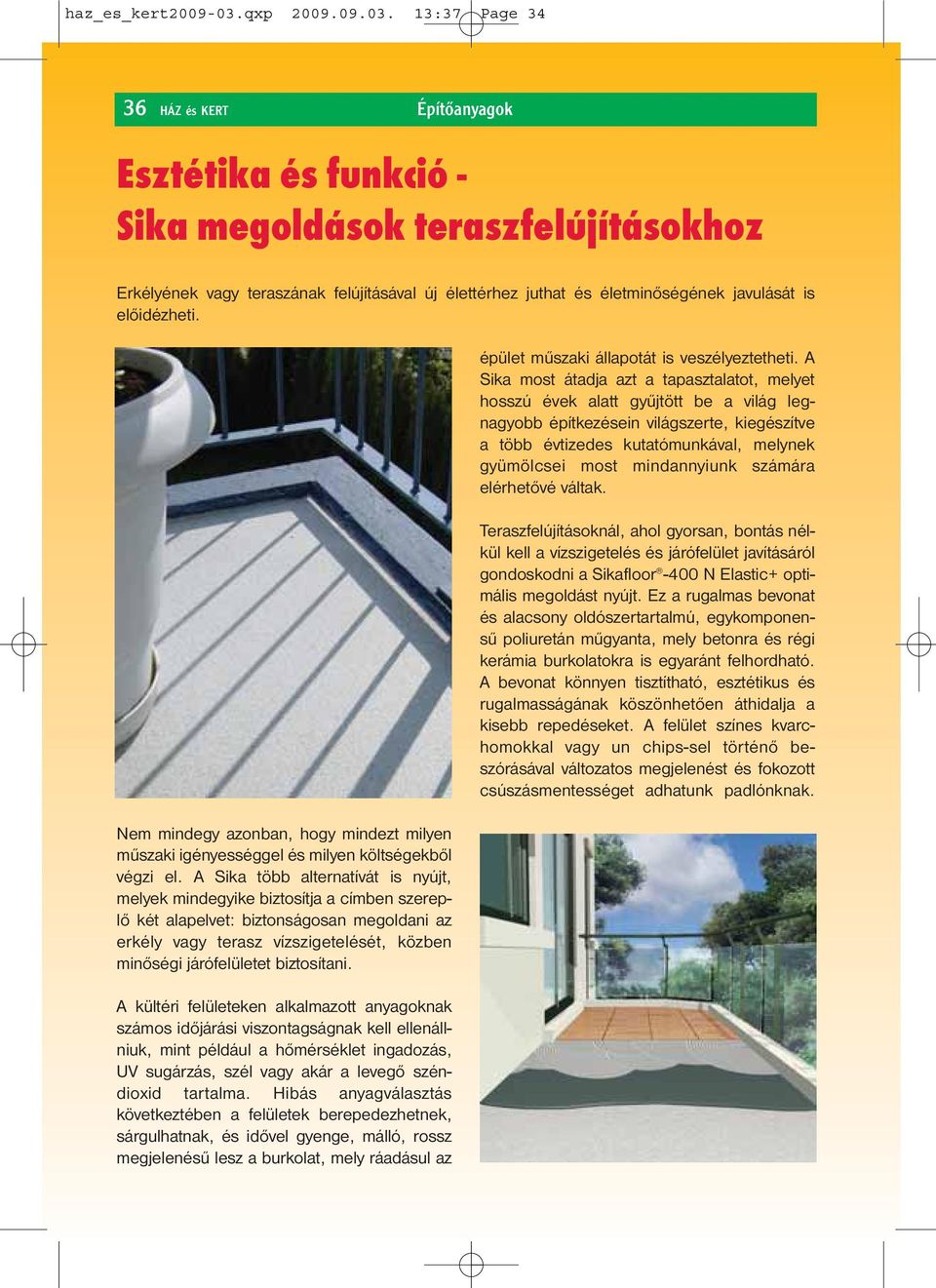 haz_es_kert2009-03.qxp 2009.09.03. 13:37 Page 34

36 HÁZ és KERT Építőanyagok

Esztétika és funkció - Sika megoldások teraszfelújításokhoz

Erkélyének vagy teraszának felújításával új élettérhez juthat és életminőségének javulását is előidézheti.

Nem mindegy azonban, hogy mindezt milyen műszaki igényességgel és milyen költségekből végzi el. A Sika több alternatívát is nyújt, melyek mindegyike biztosítja a címben szereplő két alapelvet: biztonságosan megoldani az erkély vagy terasz vízszigetelését, közben minőségi járófelületet biztosítani.

A kültéri felületeken alkalmazott anyagoknak számos időjárási viszontagságnak kell ellenállniuk, mint például a hőmérséklet ingadozás, UV sugárzás, szél vagy akár a levegő széndioxid tartalma. Hibás anyagválasztás következtében a felületek berepedezhetnek, sárgulhatnak, és idővel gyenge, málló, rossz megjelenésű lesz a burkolat, mely ráadásul az épület műszaki állapotát is veszélyeztetheti. A Sika most átadja azt a tapasztalatot, melyet hosszú évek alatt gyűjtött be a világ legnagyobb építkezésein világszerte, kiegészítve a több évtizedes kutatómunkával, melynek gyümölcsei most mindannyiunk számára elérhetővé váltak.

Teraszfelújításoknál, ahol gyorsan, bontás nélkül kell a vízszigetelés és járófelület javításáról gondoskodni a Sikafloor®-400 N Elastic+ optimális megoldást nyújt. Ez a rugalmas bevonat és alacsony oldószertartalmú, egykomponensű poliuretán műgyanta, mely betonra és régi kerámia burkolatokra is egyaránt felhordható. A bevonat könnyen tisztítható, esztétikus és rugalmasságának köszönhetően áthidalja a kisebb repedéseket. A felület színes kvarchomokkal vagy un chips-sel történő beszórásával változatos megjelenést és fokozott csúszásmentességet adhatunk padlónknak.